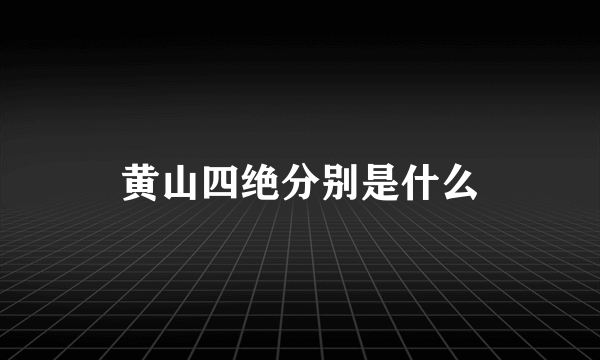 黄山四绝分别是什么